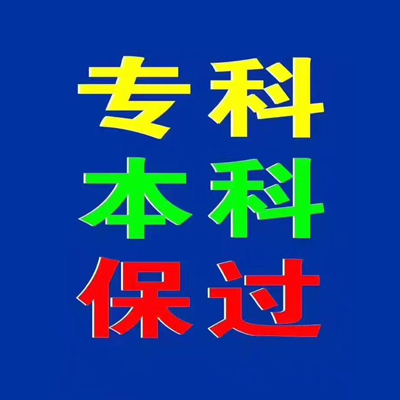 专科
本科
保过